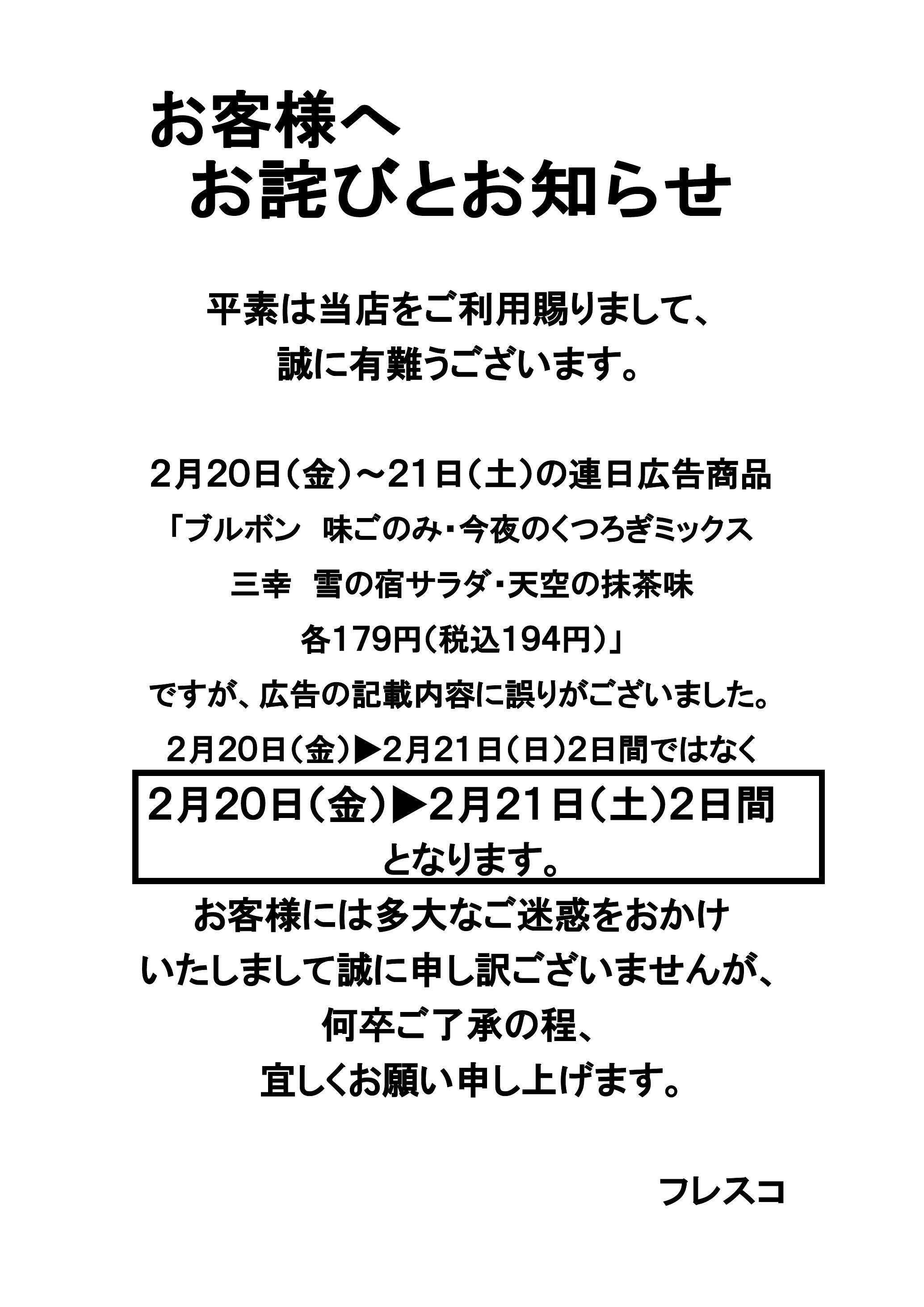 お客様へ
お詫びとお知らせ

平素は当店をご利用賜りまして、
誠に有難うございます。

2月20日（金）～21日（土）の連日広告商品
「ブルボン　味ごのみ・今夜のくつろぎミックス
三幸　雪の宿サラダ・天空の抹茶味
各179円（税込194円）」
ですが、広告の記載内容に誤りがございました。
2月20日（金）▶2月21日（日）2日間ではなく

2月20日（金）▶2月21日（土）2日間
となります。

お客様には多大なご迷惑をおかけ
いたしまして誠に申し訳ございませんが、
何卒ご了承の程、
宜しくお願い申し上げます。

フレスコ